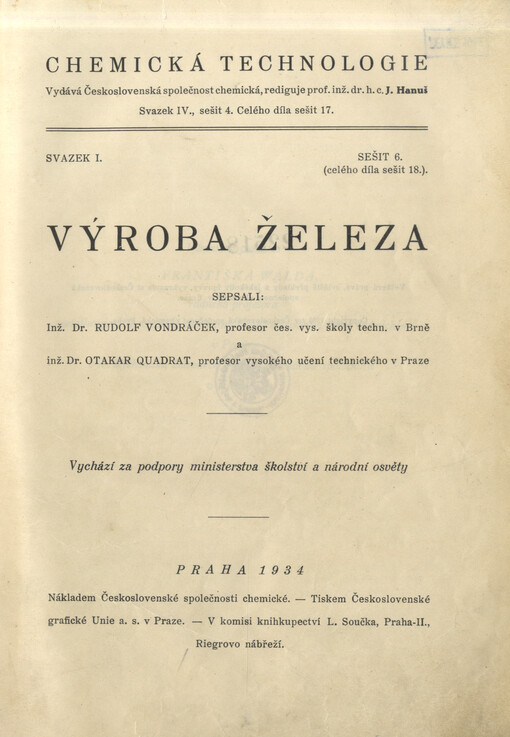 CHEMICKÁ TECHNOLOGIE

Vydává Československá společnost chemická, rediguje prof. inž. dr. h. c. J. Hanuš

Svazek IV., sešit 4. Celého díla sešit 17.

SVAZEK I.

SEŠIT 6.
(celého díla sešit 18.).

VÝROBA ŽELEZA

SEPSALI:

Inž. Dr. RUDOLF VONDRÁČEK, profesor čes. vys. školy techn. v Brně
a
inž. Dr. OTAKAR QUADRAT, profesor vysokého učení technického v Praze

Vychází za podpory ministerstva školství a národní osvěty

PRAHA 1934

Nákladem Československé společnosti chemické. — Tiskem Československé grafické Unie a. s. v Praze. — V komisi knihkupectví L. Součka, Praha-II., Riegrovo nábřeží.